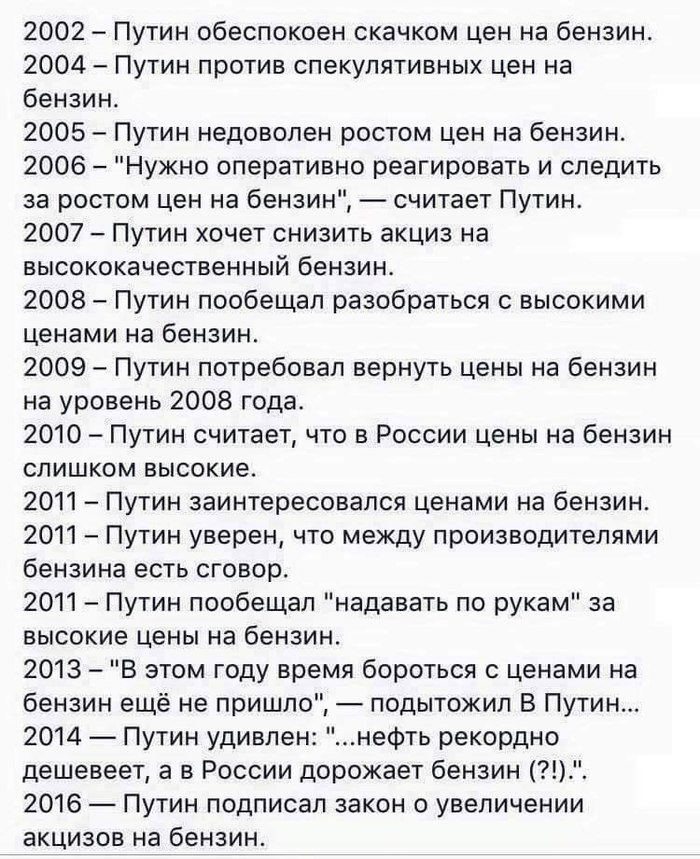 2002 – Путин обеспокоен скачком цен на бензин.
2004 – Путин против спекулятивных цен на бензин.
2005 – Путин недоволен ростом цен на бензин.
2006 – "Нужно оперативно реагировать и следить за ростом цен на бензин", — считает Путин.
2007 – Путин хочет снизить акциз на высококачественный бензин.
2008 – Путин пообещал разобраться с высокими ценами на бензин.
2009 – Путин потребовал вернуть цены на бензин на уровень 2008 года.
2010 – Путин считает, что в России цены на бензин слишком высокие.
2011 – Путин заинтересовался ценами на бензин.
2011 – Путин уверен, что между производителями бензина есть сговор.
2011 – Путин пообещал "надавать по рукам" за высокие цены на бензин.
2013 – "В этом году время бороться с ценами на бензин ещё не пришло", — подытожил В Путин...
2014 — Путин удивлен: "...нефть рекордно дешевеет, а в России дорожает бензин (?!).".
2016 — Путин подписал закон о увеличении акцизов на бензин.